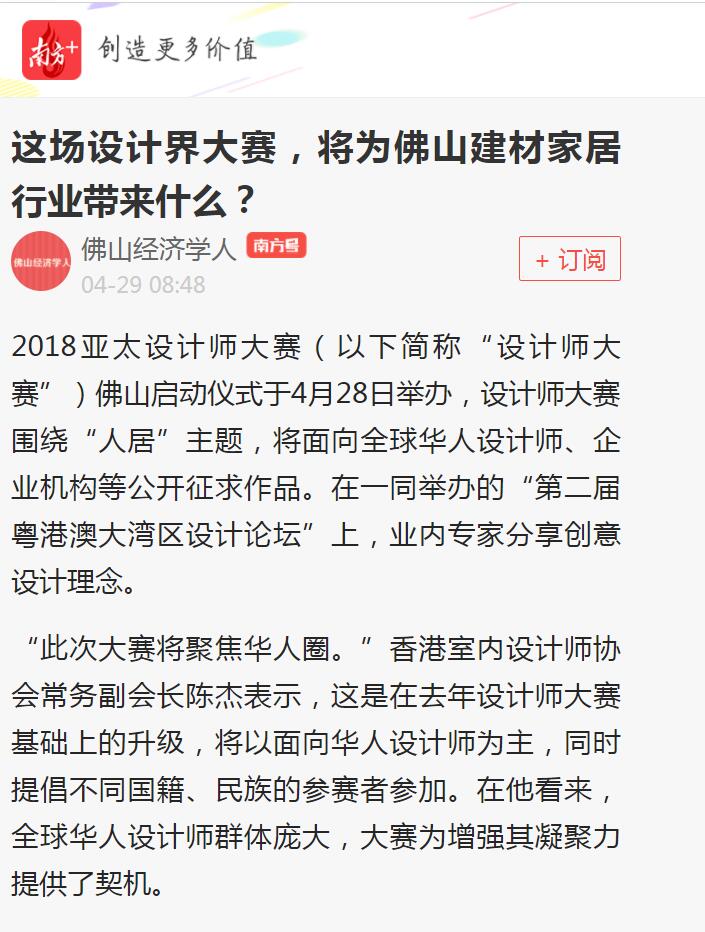 南方+ 创造更多价值

这场设计界大赛，将为佛山建材家居行业带来什么？

佛山经济学人

佛山经济学人 南方号

04-29 08:48

+ 订阅

2018亚太设计师大赛（以下简称“设计师大赛”）佛山启动仪式于4月28日举办，设计师大赛围绕“人居”主题，将面向全球华人设计师、企业机构等公开征求作品。在一同举办的“第二届粤港澳大湾区设计论坛”上，业内专家分享创意设计理念。

“此次大赛将聚焦华人圈。”香港室内设计师协会常务副会长陈杰表示，这是在去年设计师大赛基础上的升级，将以面向华人设计师为主，同时提倡不同国籍、民族的参赛者参加。在他看来，全球华人设计师群体庞大，大赛为增强其凝聚力提供了契机。